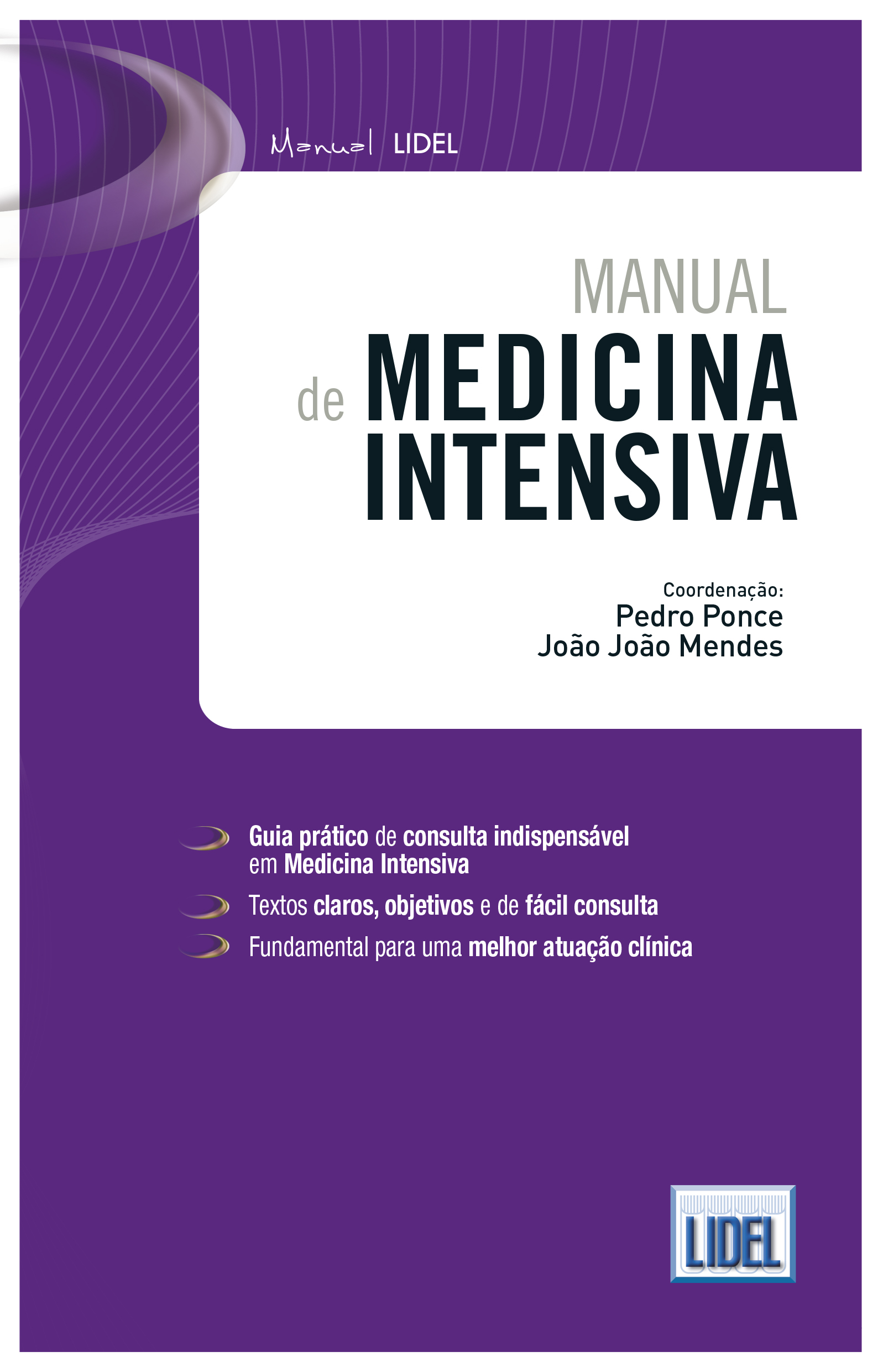 Manual | LIDEL

MANUAL
de MEDICINA
INTENSIVA

Coordenação:
Pedro Ponce
João João Mendes

Guia prático de consulta indispensável em Medicina Intensiva

Textos claros, objetivos e de fácil consulta

Fundamental para uma melhor atuação clínica

LIDEL